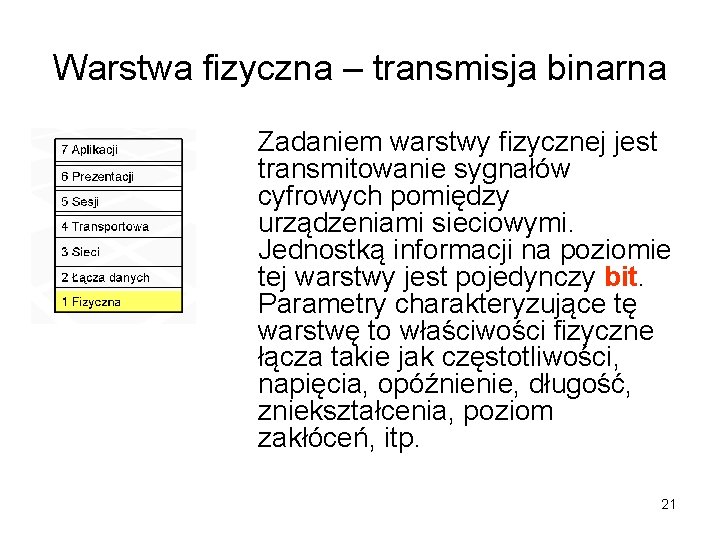 Warstwa fizyczna – transmisja binarna

7 Aplikacji
6 Prezentacji
5 Sesji
4 Transportowa
3 Sieci
2 Łącza danych
1 Fizyczna

Zadaniem warstwy fizycznej jest transmitowanie sygnałów cyfrowych pomiędzy urządzeniami sieciowymi. Jednostką informacji na poziomie tej warstwy jest pojedynczy bit. Parametry charakteryzujące tę warstwę to właściwości fizyczne łącza takie jak częstotliwości, napięcia, opóźnienie, długość, zniekształcenia, poziom zakłóceń, itp.

21